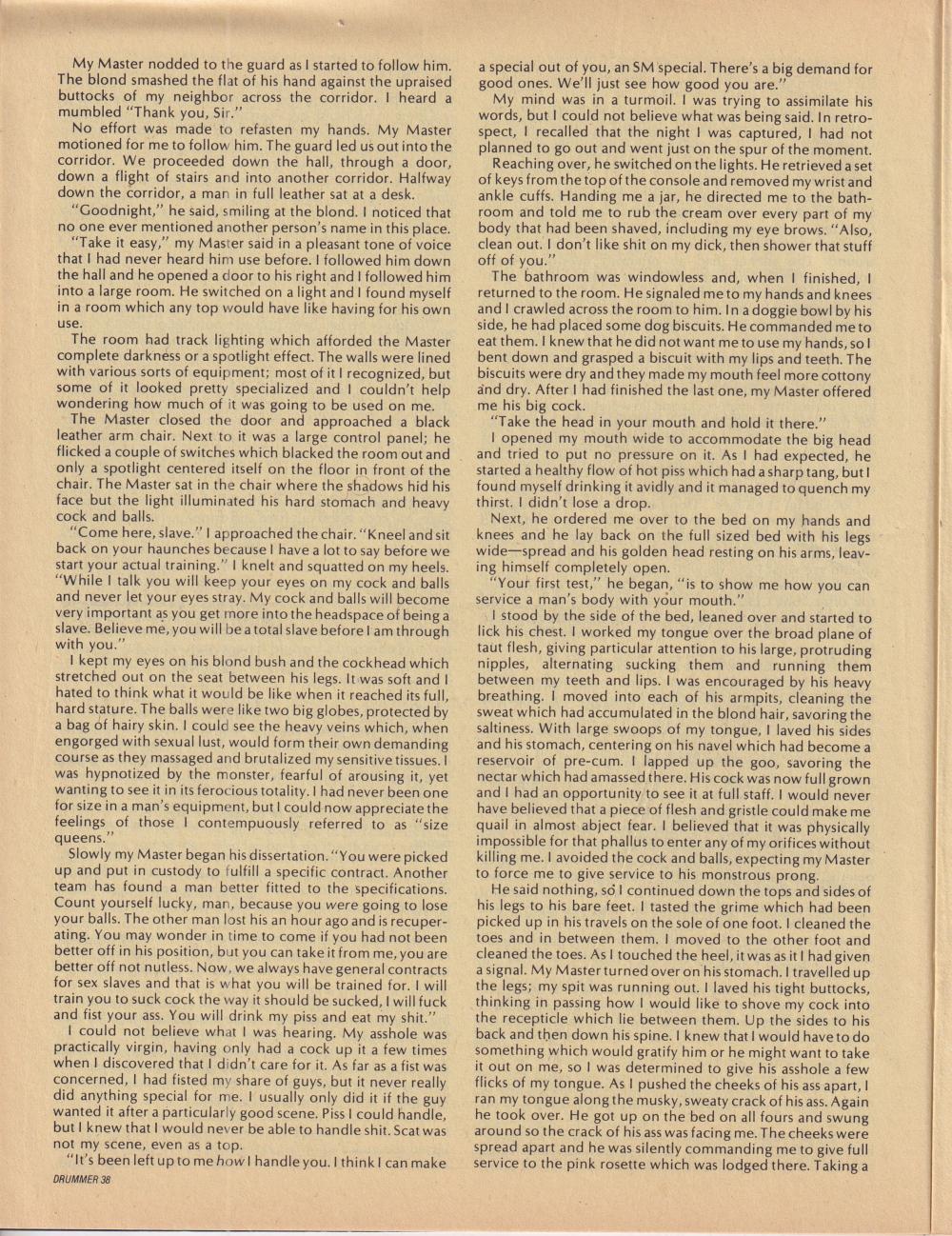 My Master nodded to the guard as I started to follow him. The blond smashed the flat of his hand against the upraised buttocks of my neighbor across the corridor. I heard a mumbled "Thank you, Sir."

No effort was made to refasten my hands. My Master motioned for me to follow him. The guard led us out into the corridor. We proceeded down the hall, through a door, down a flight of stairs and into another corridor. Halfway down the corridor, a man in full leather sat at a desk.

"Goodnight," he said, smiling at the blond. I noticed that no one ever mentioned another person's name in this place.

"Take it easy," my Master said in a pleasant tone of voice that I had never heard him use before. I followed him down the hall and he opened a door to his right and I followed him into a large room. He switched on a light and I found myself in a room which any top would have like having for his own use.

The room had track lighting which afforded the Master complete darkness or a spotlight effect. The walls were lined with various sorts of equipment; most of it I recognized, but some of it looked pretty specialized and I couldn't help wondering how much of it was going to be used on me.

The Master closed the door and approached a black leather arm chair. Next to it was a large control panel; he flicked a couple of switches which blacked the room out and only a spotlight centered itself on the floor in front of the chair. The Master sat in the chair where the shadows hid his face but the light illuminated his hard stomach and heavy cock and balls.

"Come here, slave." I approached the chair. "Kneel and sit back on your haunches because I have a lot to say before we start your actual training." I knelt and squatted on my heels. "While I talk you will keep your eyes on my cock and balls and never let your eyes stray. My cock and balls will become very important as you get more into the headspace of being a slave. Believe me, you will be a total slave before I am through with you."

I kept my eyes on his blond bush and the cockhead which stretched out on the seat between his legs. It was soft and I hated to think what it would be like when it reached its full, hard stature. The balls were like two big globes, protected by a bag of hairy skin. I could see the heavy veins which, when engorged with sexual lust, would form their own demanding course as they massaged and brutalized my sensitive tissues. I was hypnotized by the monster, fearful of arousing it, yet wanting to see it in its ferocious totality. I had never been one for size in a man's equipment, but I could now appreciate the feelings of those I contempuously referred to as "size queens."

Slowly my Master began his dissertation. "You were picked up and put in custody to fulfill a specific contract. Another team has found a man better fitted to the specifications. Count yourself lucky, man, because you were going to lose your balls. The other man lost his an hour ago and is recuperating. You may wonder in time to come if you had not been better off in his position, but you can take it from me, you are better off not nutless. Now, we always have general contracts for sex slaves and that is what you will be trained for. I will train you to suck cock the way it should be sucked, I will fuck and fist your ass. You will drink my piss and eat my shit."

I could not believe what I was hearing. My asshole was practically virgin, having only had a cock up it a few times when I discovered that I didn't care for it. As far as a fist was concerned, I had fisted my share of guys, but it never really did anything special for me. I usually only did it if the guy wanted it after a particularly good scene. Piss I could handle, but I knew that I would never be able to handle shit. Scat was not my scene, even as a top.

"It's been left up to me how I handle you. I think I can make a special out of you, an SM special. There's a big demand for good ones. We'll just see how good you are."

My mind was in a turmoil. I was trying to assimilate his words, but I could not believe what was being said. In retrospect, I recalled that the night I was captured, I had not planned to go out and went just on the spur of the moment.

Reaching over, he switched on the lights. He retrieved a set of keys from the top of the console and removed my wrist and ankle cuffs. Handing me a jar, he directed me to the bathroom and told me to rub the cream over every part of my body that had been shaved, including my eye brows. "Also, clean out. I don't like shit on my dick, then shower that stuff off of you."

The bathroom was windowless and, when I finished, I returned to the room. He signaled me to my hands and knees and I crawled across the room to him. In a doggie bowl by his side, he had placed some dog biscuits. He commanded me to eat them. I knew that he did not want me to use my hands, so I bent down and grasped a biscuit with my lips and teeth. The biscuits were dry and they made my mouth feel more cottony and dry. After I had finished the last one, my Master offered me his big cock.

"Take the head in your mouth and hold it there."

I opened my mouth wide to accommodate the big head and tried to put no pressure on it. As I had expected, he started a healthy flow of hot piss which had a sharp tang, but I found myself drinking it avidly and it managed to quench my thirst. I didn't lose a drop.

Next, he ordered me over to the bed on my hands and knees and he lay back on the full sized bed with his legs wide—spread and his golden head resting on his arms, leaving himself completely open.

"Your first test," he began, "is to show me how you can service a man's body with your mouth."

I stood by the side of the bed, leaned over and started to lick his chest. I worked my tongue over the broad plane of taut flesh, giving particular attention to his large, protruding nipples, alternating sucking them and running them between my teeth and lips. I was encouraged by his heavy breathing. I moved into each of his armpits, cleaning the sweat which had accumulated in the blond hair, savoring the saltiness. With large swoops of my tongue, I laved his sides and his stomach, centering on his navel which had become a reservoir of pre-cum. I lapped up the goo, savoring the nectar which had amassed there. His cock was now full grown and I had an opportunity to see it at full staff. I would never have believed that a piece of flesh and gristle could make me quail in almost abject fear. I believed that it was physically impossible for that phallus to enter any of my orifices without killing me. I avoided the cock and balls, expecting my Master to force me to give service to his monstrous prong.

He said nothing, so I continued down the tops and sides of his legs to his bare feet. I tasted the grime which had been picked up in his travels on the sole of one foot. I cleaned the toes and in between them. I moved to the other foot and cleaned the toes. As I touched the heel, it was as it I had given a signal. My Master turned over on his stomach. I travelled up the legs; my spit was running out. I laved his tight buttocks, thinking in passing how I would like to shove my cock into the recepticle which lie between them. Up the sides to his back and then down his spine. I knew that I would have to do something which would gratify him or he might want to take it out on me, so I was determined to give his asshole a few flicks of my tongue. As I pushed the cheeks of his ass apart, I ran my tongue along the musky, sweaty crack of his ass. Again he took over. He got up on the bed on all fours and swung around so the crack of his ass was facing me. The cheeks were spread apart and he was silently commanding me to give full service to the pink rosette which was lodged there. Taking a

DRUMMER 38